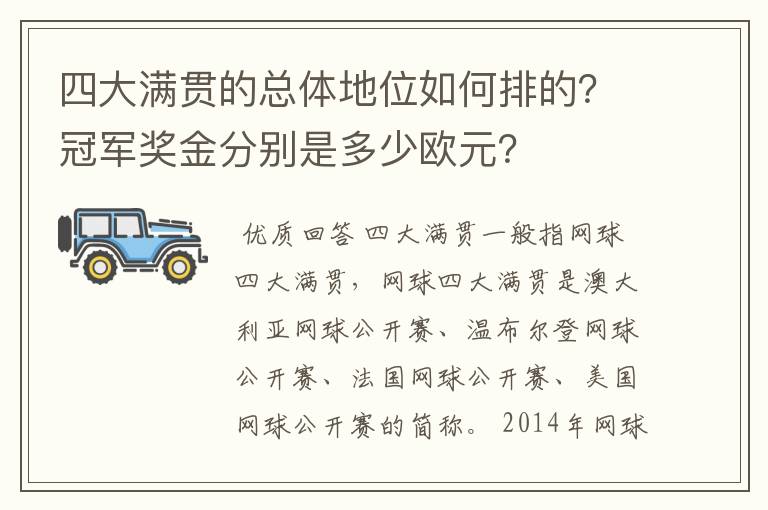 四大满贯的总体地位如何排的？冠军奖金分别是多少欧元？

优质回答 四大满贯一般指网球四大满贯，网球四大满贯是澳大利亚网球公开赛、温布尔登网球公开赛、法国网球公开赛、美国网球公开赛的简称。2014年网球